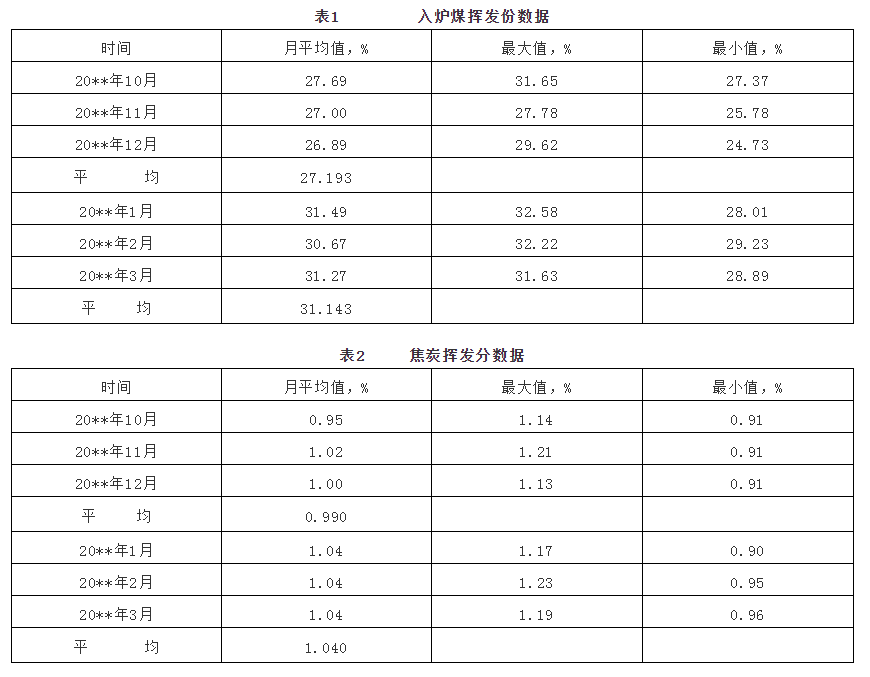 表1　　入炉煤挥发份数据

| 时间 | 月平均值，% | 最大值，% | 最小值，% |
|---|---|---|---|
| 20**年10月 | 27.69 | 31.65 | 27.37 |
| 20**年11月 | 27.00 | 27.78 | 25.78 |
| 20**年12月 | 26.89 | 29.62 | 24.73 |
| 平　均 | 27.193 | | |
| 20**年1月 | 31.49 | 32.58 | 28.01 |
| 20**年2月 | 30.67 | 32.22 | 29.23 |
| 20**年3月 | 31.27 | 31.63 | 28.89 |
| 平　均 | 31.143 | | |

表2　　焦炭挥发分数据

| 时间 | 月平均值，% | 最大值，% | 最小值，% |
|---|---|---|---|
| 20**年10月 | 0.95 | 1.14 | 0.91 |
| 20**年11月 | 1.02 | 1.21 | 0.91 |
| 20**年12月 | 1.00 | 1.13 | 0.91 |
| 平　均 | 0.990 | | |
| 20**年1月 | 1.04 | 1.17 | 0.90 |
| 20**年2月 | 1.04 | 1.23 | 0.95 |
| 20**年3月 | 1.04 | 1.19 | 0.96 |
| 平　均 | 1.040 | | |